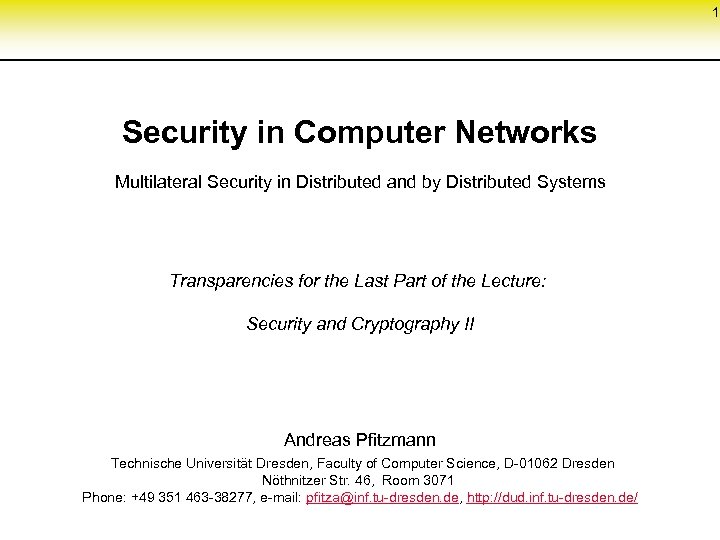 1

Security in Computer Networks

Multilateral Security in Distributed and by Distributed Systems

Transparencies for the Last Part of the Lecture:

Security and Cryptography II

Andreas Pfitzmann

Technische Universität Dresden, Faculty of Computer Science, D-01062 Dresden
Nöthnitzer Str. 46, Room 3071
Phone: +49 351 463-38277, e-mail: pfitza@inf.tu-dresden.de, http://dud.inf.tu-dresden.de/